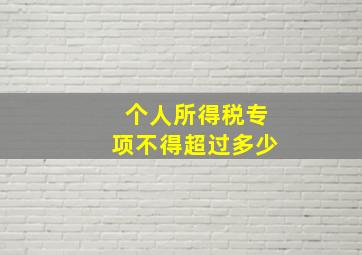 个人所得税专项不得超过多少